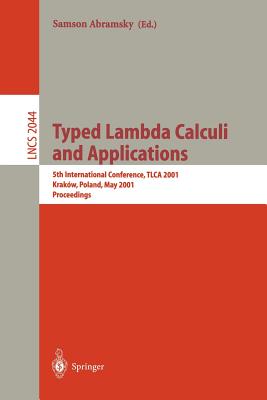 Samson Abramsky (Ed.)

LNCS 2044

Typed Lambda Calculi and Applications

5th International Conference, TLCA 2001
Kraków, Poland, May 2001
Proceedings

Springer